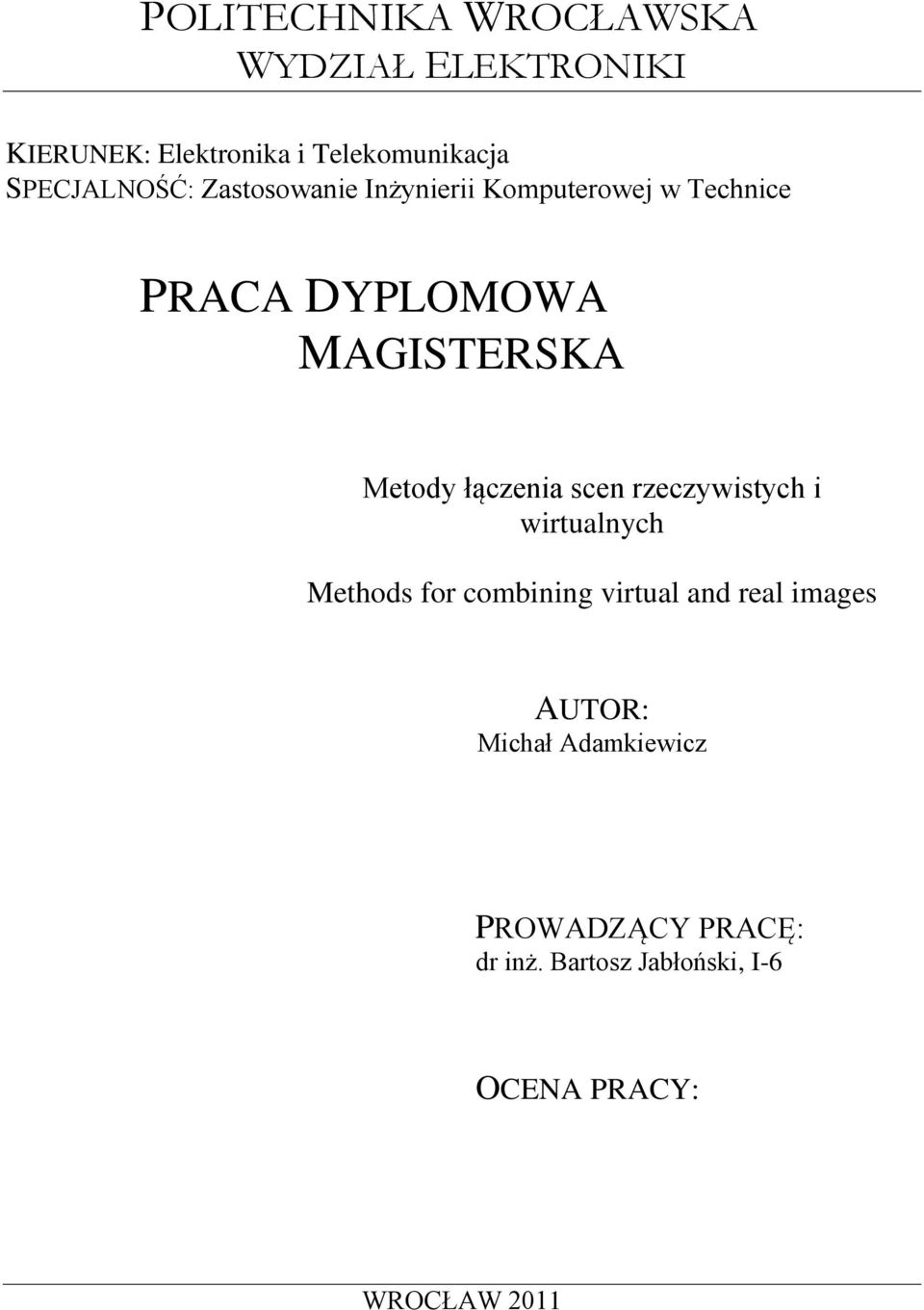 POLITECHNIKA WROCŁAWSKA
WYDZIAŁ ELEKTRONIKI

KIERUNEK: Elektronika i Telekomunikacja
SPECJALNOŚĆ: Zastosowanie Inżynierii Komputerowej w Technice

PRACA DYPLOMOWA
MAGISTERSKA

Metody łączenia scen rzeczywistych i wirtualnych

Methods for combining virtual and real images

AUTOR:
Michał Adamkiewicz

PROWADZĄCY PRACĘ:
dr inż. Bartosz Jabłoński, I-6

OCENA PRACY:

WROCŁAW 2011